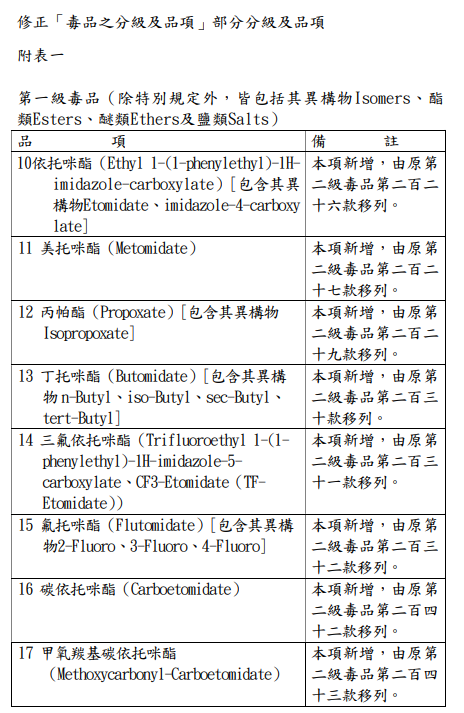 修正「毒品之分級及品項」部分分級及品項

附表一

第一級毒品（除特別規定外，皆包括其異構物Isomers、酯類Esters、醚類Ethers及鹽類Salts）

| 品 項 | 備 註 |
|---|---|
| 10依托咪酯（Ethyl 1-(1-phenylethyl)-1H-imidazole-carboxylate）[包含其異構物Etomidate、imidazole-4-carboxylate] | 本項新增，由原第二級毒品第二百二十六款移列。 |
| 11 美托咪酯（Metomidate） | 本項新增，由原第二級毒品第二百二十七款移列。 |
| 12 丙帕酯（Propoxate）[包含其異構物Isopropoxate] | 本項新增，由原第二級毒品第二百二十九款移列。 |
| 13 丁托咪酯（Butomidate）[包含其異構物n-Butyl、iso-Butyl、sec-Butyl、tert-Butyl] | 本項新增，由原第二級毒品第二百三十款移列。 |
| 14 三氟依托咪酯（Trifluoroethyl 1-(1-phenylethyl)-1H-imidazole-5-carboxylate、CF3-Etomidate（TF-Etomidate）） | 本項新增，由原第二級毒品第二百三十一款移列。 |
| 15 氟托咪酯（Flutomidate）[包含其異構物2-Fluoro、3-Fluoro、4-Fluoro] | 本項新增，由原第二級毒品第二百三十二款移列。 |
| 16 碳依托咪酯（Carboetomidate） | 本項新增，由原第二級毒品第二百四十二款移列。 |
| 17 甲氧羰基碳依托咪酯（Methoxycarbonyl-Carboetomidate） | 本項新增，由原第二級毒品第二百四十三款移列。 |